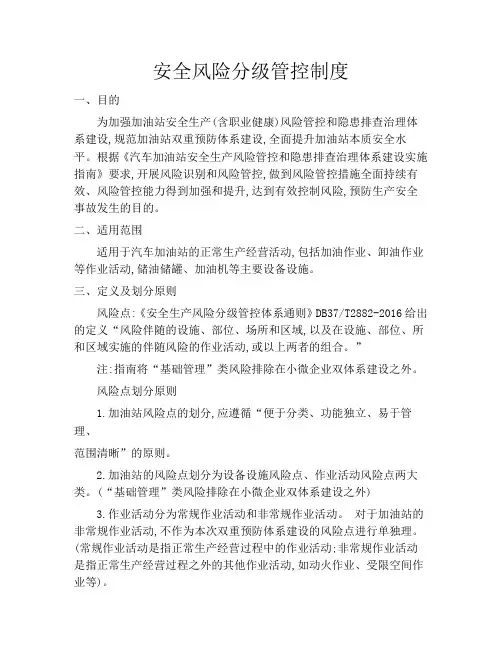 安全风险分级管控制度

一、目的

为加强加油站安全生产(含职业健康)风险管控和隐患排查治理体系建设,规范加油站双重预防体系建设,全面提升加油站本质安全水平。根据《汽车加油站安全生产风险管控和隐患排查治理体系建设实施指南》要求,开展风险识别和风险管控,做到风险管控措施全面持续有效、风险管控能力得到加强和提升,达到有效控制风险,预防生产安全事故发生的目的。

二、适用范围

适用于汽车加油站的正常生产经营活动,包括加油作业、卸油作业等作业活动,储油储罐、加油机等主要设备设施。

三、定义及划分原则

风险点:《安全生产风险分级管控体系通则》DB37/T2882-2016 给出的定义“风险伴随的设施、部位、场所和区域,以及在设施、部位、所和区域实施的伴随风险的作业活动,或以上两者的组合。”

注:指南将“基础管理”类风险排除在小微企业双体系建设之外。

风险点划分原则

1.加油站风险点的划分,应遵循“便于分类、功能独立、易于管理、

范围清晰”的原则。

2.加油站的风险点划分为设备设施风险点、作业活动风险点两大类。(“基础管理”类风险排除在小微企业双体系建设之外)

3.作业活动分为常规作业活动和非常规作业活动。 对于加油站的非常规作业活动,不作为本次双重预防体系建设的风险点进行单独理。(常规作业活动是指正常生产经营过程中的作业活动;非常规作业活动是指正常生产经营过程之外的其他作业活动,如动火作业、受限空间作业等)。